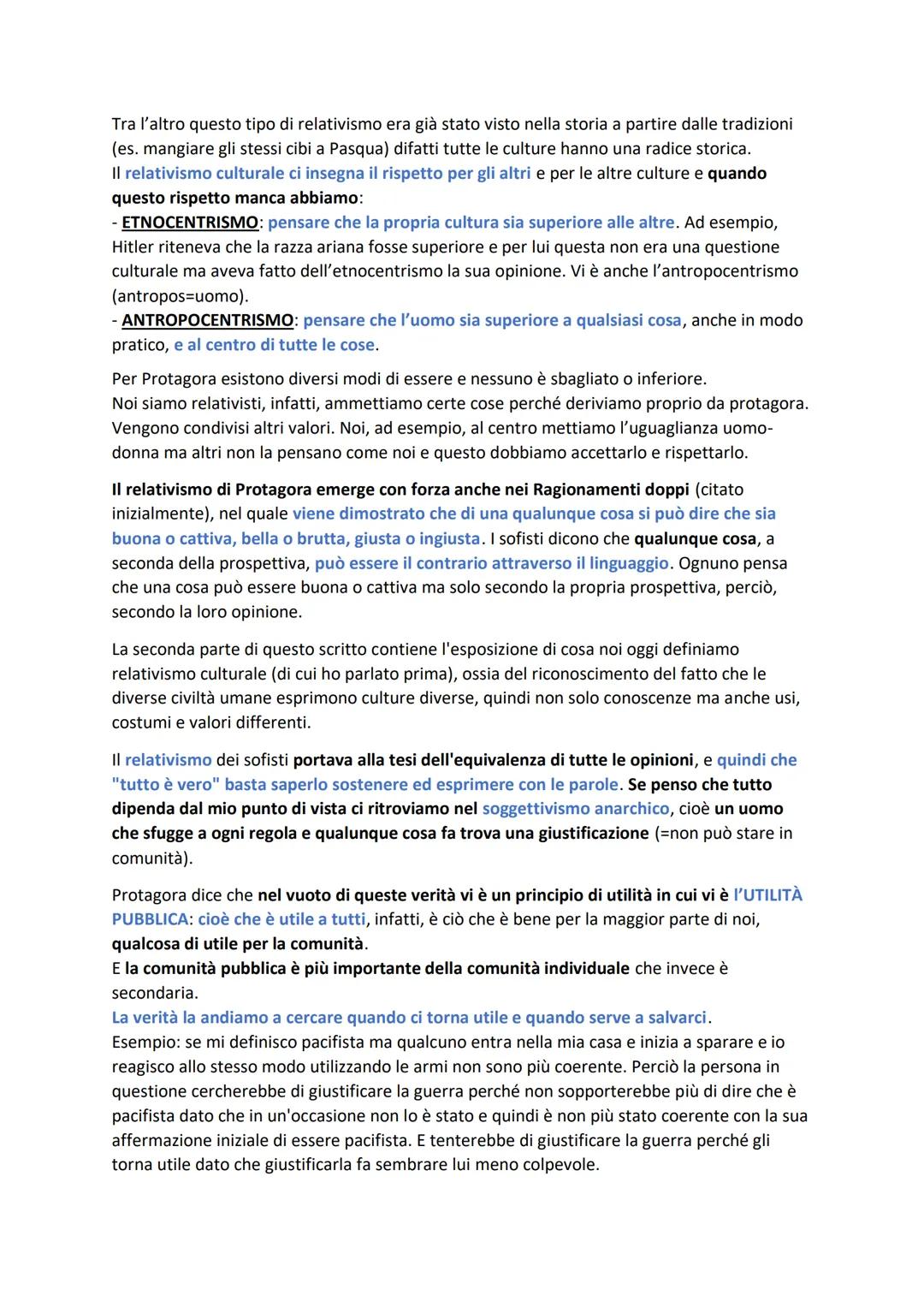 Tra l'altro questo tipo di relativismo era già stato visto nella storia a partire dalle tradizioni (es. mangiare gli stessi cibi a Pasqua) difatti tutte le culture hanno una radice storica.
Il relativismo culturale ci insegna il rispetto per gli altri e per le altre culture e quando questo rispetto manca abbiamo:
- ETNOCENTRISMO: pensare che la propria cultura sia superiore alle altre. Ad esempio, Hitler riteneva che la razza ariana fosse superiore e per lui questa non era una questione culturale ma aveva fatto dell'etnocentrismo la sua opinione. Vi è anche l'antropocentrismo (antropos=uomo).
- ANTROPOCENTRISMO: pensare che l'uomo sia superiore a qualsiasi cosa, anche in modo pratico, e al centro di tutte le cose.

Per Protagora esistono diversi modi di essere e nessuno è sbagliato o inferiore.
Noi siamo relativisti, infatti, ammettiamo certe cose perché deriviamo proprio da protagora. Vengono condivisi altri valori. Noi, ad esempio, al centro mettiamo l'uguaglianza uomo-donna ma altri non la pensano come noi e questo dobbiamo accettarlo e rispettarlo.

Il relativismo di Protagora emerge con forza anche nei Ragionamenti doppi (citato inizialmente), nel quale viene dimostrato che di una qualunque cosa si può dire che sia buona o cattiva, bella o brutta, giusta o ingiusta. I sofisti dicono che qualunque cosa, a seconda della prospettiva, può essere il contrario attraverso il linguaggio. Ognuno pensa che una cosa può essere buona o cattiva ma solo secondo la propria prospettiva, perciò, secondo la loro opinione.

La seconda parte di questo scritto contiene l'esposizione di cosa noi oggi definiamo relativismo culturale (di cui ho parlato prima), ossia del riconoscimento del fatto che le diverse civiltà umane esprimono culture diverse, quindi non solo conoscenze ma anche usi, costumi e valori differenti.

Il relativismo dei sofisti portava alla tesi dell'equivalenza di tutte le opinioni, e quindi che "tutto è vero" basta saperlo sostenere ed esprimere con le parole. Se penso che tutto dipenda dal mio punto di vista ci ritroviamo nel soggettivismo anarchico, cioè un uomo che sfugge a ogni regola e qualunque cosa fa trova una giustificazione (=non può stare in comunità).

Protagora dice che nel vuoto di queste verità vi è un principio di utilità in cui vi è l'UTILITÀ PUBBLICA: cioè che è utile a tutti, infatti, è ciò che è bene per la maggior parte di noi, qualcosa di utile per la comunità.
E la comunità pubblica è più importante della comunità individuale che invece è secondaria.
La verità la andiamo a cercare quando ci torna utile e quando serve a salvarci.
Esempio: se mi definisco pacifista ma qualcuno entra nella mia casa e inizia a sparare e io reagisco allo stesso modo utilizzando le armi non sono più coerente. Perciò la persona in questione cercherebbe di giustificare la guerra perché non sopporterebbe più di dire che è pacifista dato che in un'occasione non lo è stato e quindi è non più stato coerente con la sua affermazione iniziale di essere pacifista. E tenterebbe di giustificare la guerra perché gli torna utile dato che giustificarla fa sembrare lui meno colpevole.